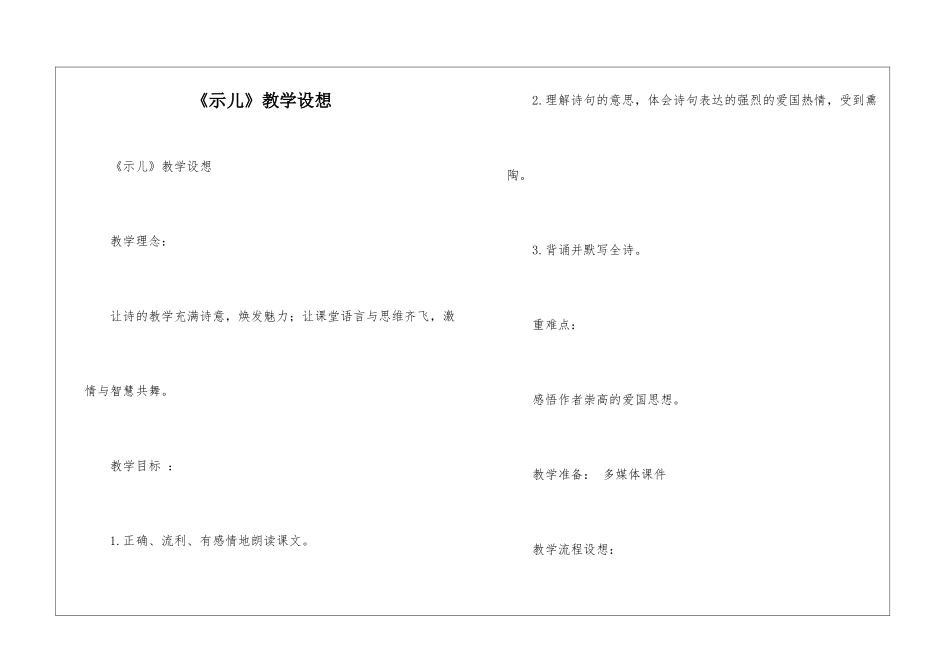 《示儿》教学设想

《示儿》教学设想

教学理念：

让诗的教学充满诗意，焕发魅力；让课堂语言与思维齐飞，激情与智慧共舞。

教学目标 ：

1.正确、流利、有感情地朗读课文。

2.理解诗句的意思，体会诗句表达的强烈的爱国热情，受到熏陶。

3.背诵并默写全诗。

重难点：

感悟作者崇高的爱国思想。

教学准备： 多媒体课件

教学流程设想：